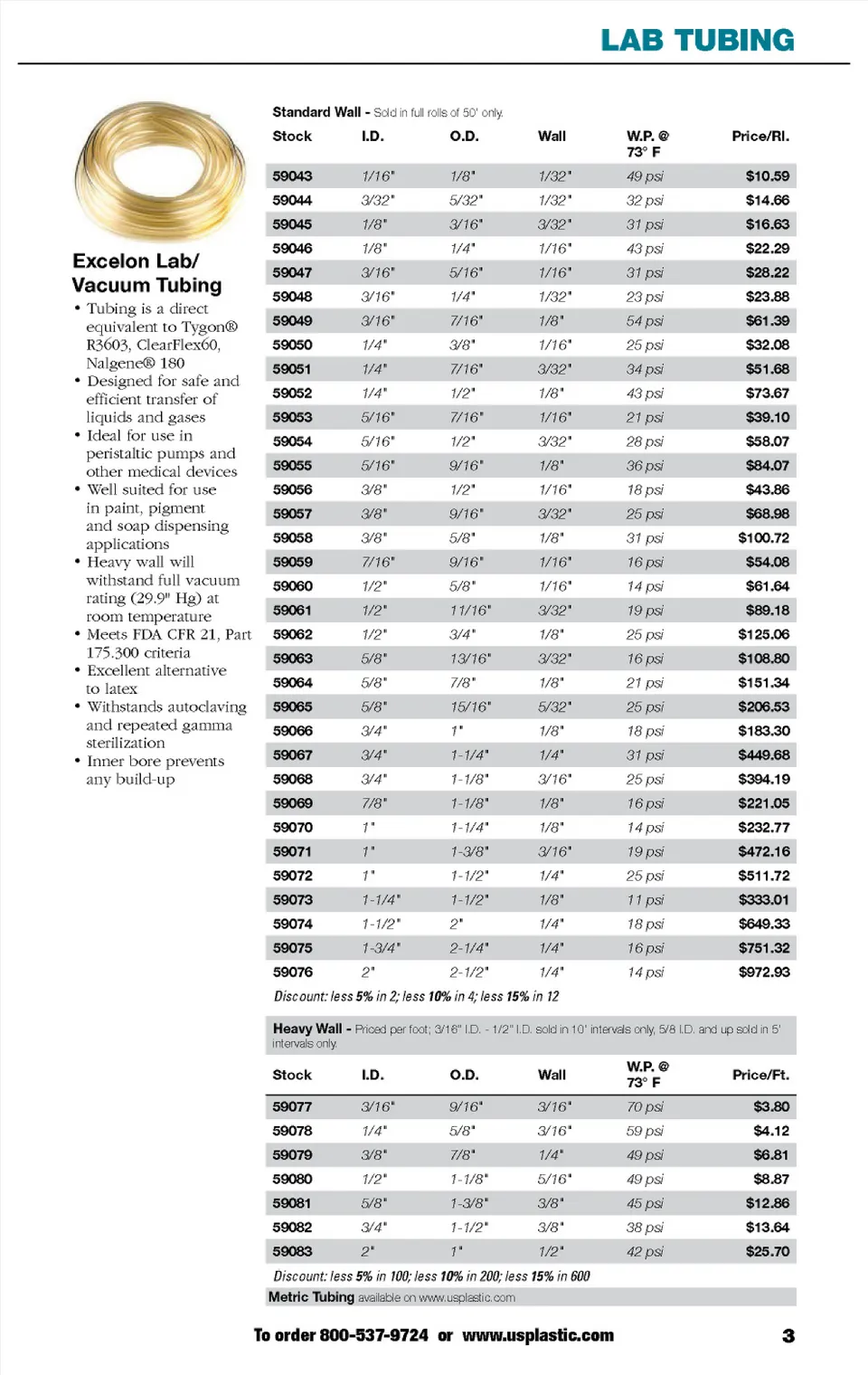 LAB TUBING

Excelon Lab/ Vacuum Tubing

• Tubing is a direct equivalent to Tygon® R3603, ClearFlex60, Nalgene® 180
• Designed for safe and efficient transfer of liquids and gases
• Ideal for use in peristaltic pumps and other medical devices
• Well suited for use in paint, pigment and soap dispensing applications
• Heavy wall will withstand full vacuum rating (29.9" Hg) at room temperature
• Meets FDA CFR 21, Part 175.300 criteria
• Excellent alternative to latex
• Withstands autoclaving and repeated gamma sterilization
• Inner bore prevents any build-up

Standard Wall - Sold in full rolls of 50' only.

| Stock | I.D. | O.D. | Wall | W.P. @ 73° F | Price/Rl. |
|---|---|---|---|---|---|
| 59043 | 1/16" | 1/8" | 1/32" | 49 psi | $10.59 |
| 59044 | 3/32" | 5/32" | 1/32" | 32 psi | $14.66 |
| 59045 | 1/8" | 3/16" | 3/32" | 31 psi | $16.63 |
| 59046 | 1/8" | 1/4" | 1/16" | 43 psi | $22.29 |
| 59047 | 3/16" | 5/16" | 1/16" | 31 psi | $28.22 |
| 59048 | 3/16" | 1/4" | 1/32" | 23 psi | $23.88 |
| 59049 | 3/16" | 7/16" | 1/8" | 54 psi | $61.39 |
| 59050 | 1/4" | 3/8" | 1/16" | 25 psi | $32.08 |
| 59051 | 1/4" | 7/16" | 3/32" | 34 psi | $51.68 |
| 59052 | 1/4" | 1/2" | 1/8" | 43 psi | $73.67 |
| 59053 | 5/16" | 7/16" | 1/16" | 21 psi | $39.10 |
| 59054 | 5/16" | 1/2" | 3/32" | 28 psi | $58.07 |
| 59055 | 5/16" | 9/16" | 1/8" | 36 psi | $84.07 |
| 59056 | 3/8" | 1/2" | 1/16" | 18 psi | $43.86 |
| 59057 | 3/8" | 9/16" | 3/32" | 25 psi | $68.98 |
| 59058 | 3/8" | 5/8" | 1/8" | 31 psi | $100.72 |
| 59059 | 7/16" | 9/16" | 1/16" | 16 psi | $54.08 |
| 59060 | 1/2" | 5/8" | 1/16" | 14 psi | $61.64 |
| 59061 | 1/2" | 11/16" | 3/32" | 19 psi | $89.18 |
| 59062 | 1/2" | 3/4" | 1/8" | 25 psi | $125.06 |
| 59063 | 5/8" | 13/16" | 3/32" | 16 psi | $108.80 |
| 59064 | 5/8" | 7/8" | 1/8" | 21 psi | $151.34 |
| 59065 | 5/8" | 15/16" | 5/32" | 25 psi | $206.53 |
| 59066 | 3/4" | 1" | 1/8" | 18 psi | $183.30 |
| 59067 | 3/4" | 1-1/4" | 1/4" | 31 psi | $449.68 |
| 59068 | 3/4" | 1-1/8" | 3/16" | 25 psi | $394.19 |
| 59069 | 7/8" | 1-1/8" | 1/8" | 16 psi | $221.05 |
| 59070 | 1" | 1-1/4" | 1/8" | 14 psi | $232.77 |
| 59071 | 1" | 1-3/8" | 3/16" | 19 psi | $472.16 |
| 59072 | 1" | 1-1/2" | 1/4" | 25 psi | $511.72 |
| 59073 | 1-1/4" | 1-1/2" | 1/8" | 11 psi | $333.01 |
| 59074 | 1-1/2" | 2" | 1/4" | 18 psi | $649.33 |
| 59075 | 1-3/4" | 2-1/4" | 1/4" | 16 psi | $751.32 |
| 59076 | 2" | 2-1/2" | 1/4" | 14 psi | $972.93 |

Discount: less 5% in 2; less 10% in 4; less 15% in 12

Heavy Wall - Priced per foot; 3/16" I.D. - 1/2" I.D. sold in 10' intervals only, 5/8 I.D. and up sold in 5' intervals only.

| Stock | I.D. | O.D. | Wall | W.P. @ 73° F | Price/Ft. |
|---|---|---|---|---|---|
| 59077 | 3/16" | 9/16" | 3/16" | 70 psi | $3.80 |
| 59078 | 1/4" | 5/8" | 3/16" | 59 psi | $4.12 |
| 59079 | 3/8" | 7/8" | 1/4" | 49 psi | $6.81 |
| 59080 | 1/2" | 1-1/8" | 5/16" | 49 psi | $8.87 |
| 59081 | 5/8" | 1-3/8" | 3/8" | 45 psi | $12.86 |
| 59082 | 3/4" | 1-1/2" | 3/8" | 38 psi | $13.64 |
| 59083 | 2" | 1" | 1/2" | 42 psi | $25.70 |

Discount: less 5% in 100; less 10% in 200; less 15% in 600

Metric Tubing available on www.usplastic.com

To order 800-537-9724 or www.usplastic.com

3